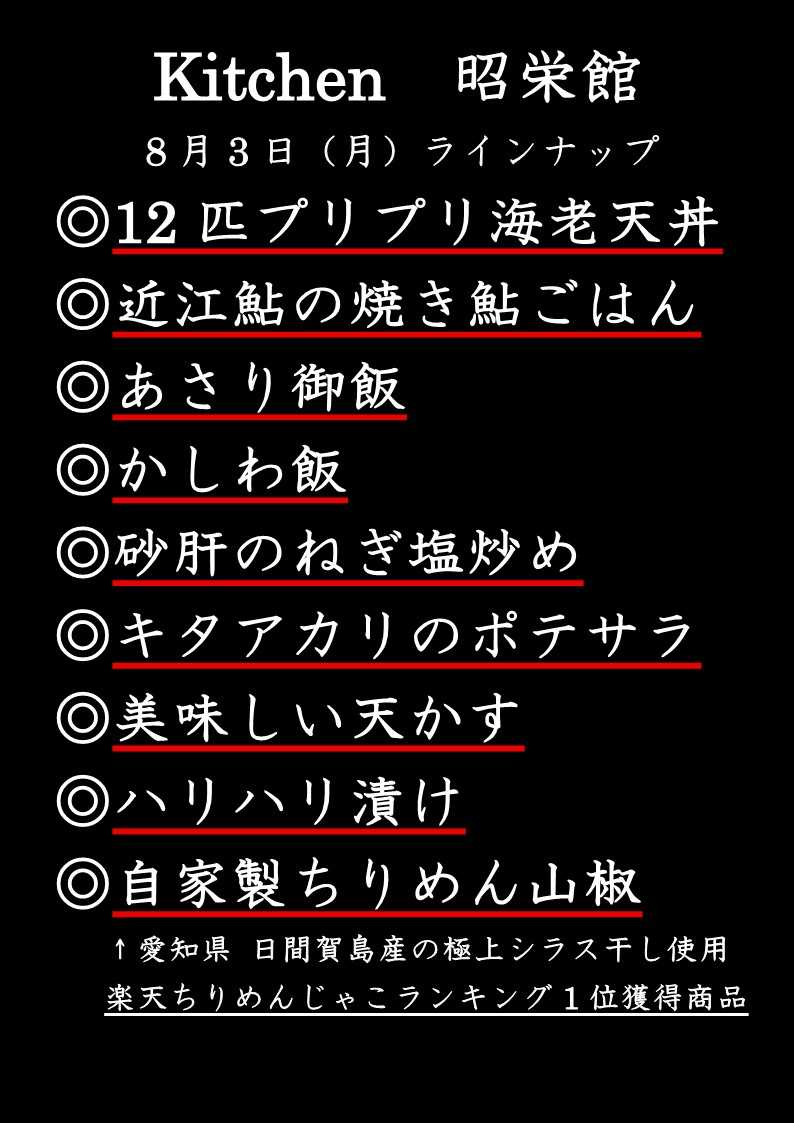 Kitchen 昭栄館

8月3日（月）ラインナップ

◎12匹プリプリ海老天丼

◎近江鮎の焼き鮎ごはん

◎あさり御飯

◎かしわ飯

◎砂肝のねぎ塩炒め

◎キタアカリのポテサラ

◎美味しい天かす

◎ハリハリ漬け

◎自家製ちりめん山椒

↑愛知県 日間賀島産の極上シラス干し使用

楽天ちりめんじゃこランキング1位獲得商品